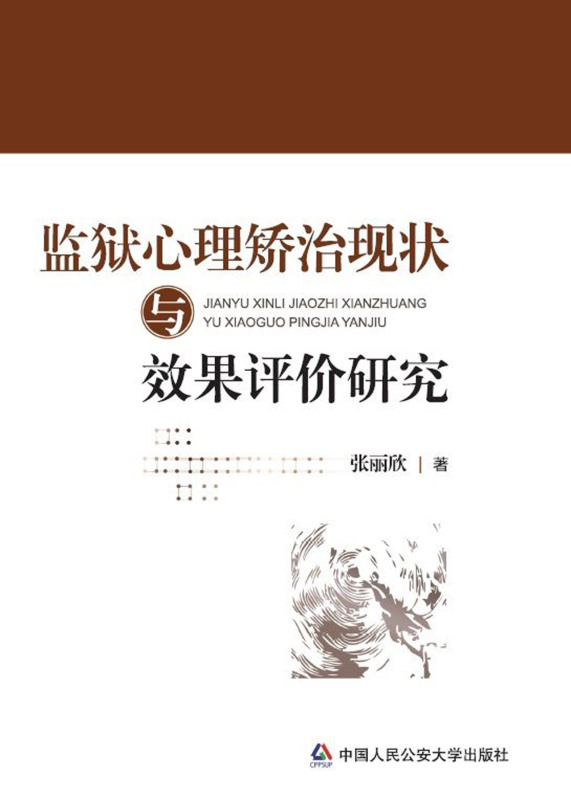 监狱心理矫治现状

与

JIANYU XINLI JIAOZHI XIANZHUANG
YU XIAOGUO PINGJIA YANJIU

效果评价研究

张丽欣 | 著

CPPSUP

中国人民公安大学出版社